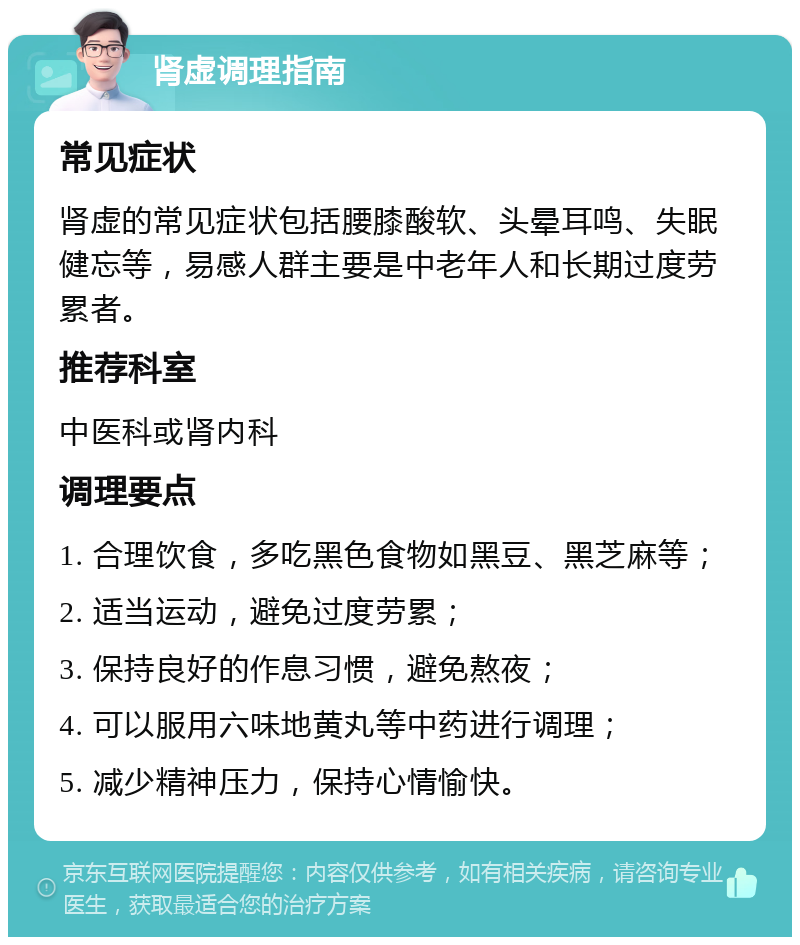 肾虚调理指南

常见症状

肾虚的常见症状包括腰膝酸软、头晕耳鸣、失眠健忘等，易感人群主要是中老年人和长期过度劳累者。

推荐科室

中医科或肾内科

调理要点

1. 合理饮食，多吃黑色食物如黑豆、黑芝麻等；

2. 适当运动，避免过度劳累；

3. 保持良好的作息习惯，避免熬夜；

4. 可以服用六味地黄丸等中药进行调理；

5. 减少精神压力，保持心情愉快。

京东互联网医院提醒您：内容仅供参考，如有相关疾病，请咨询专业医生，获取最适合您的治疗方案